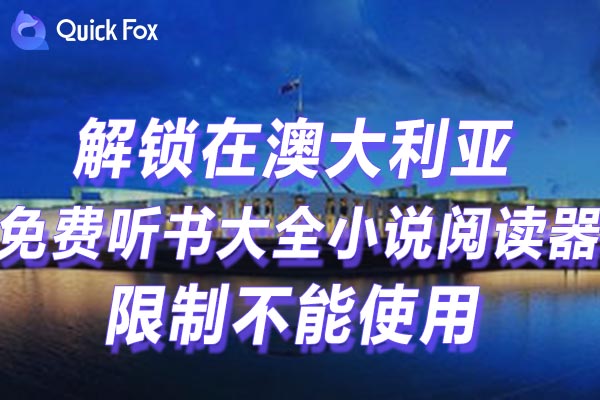 Quick Fox

解锁在澳大利亚
免费听书大全小说阅读器
限制不能使用